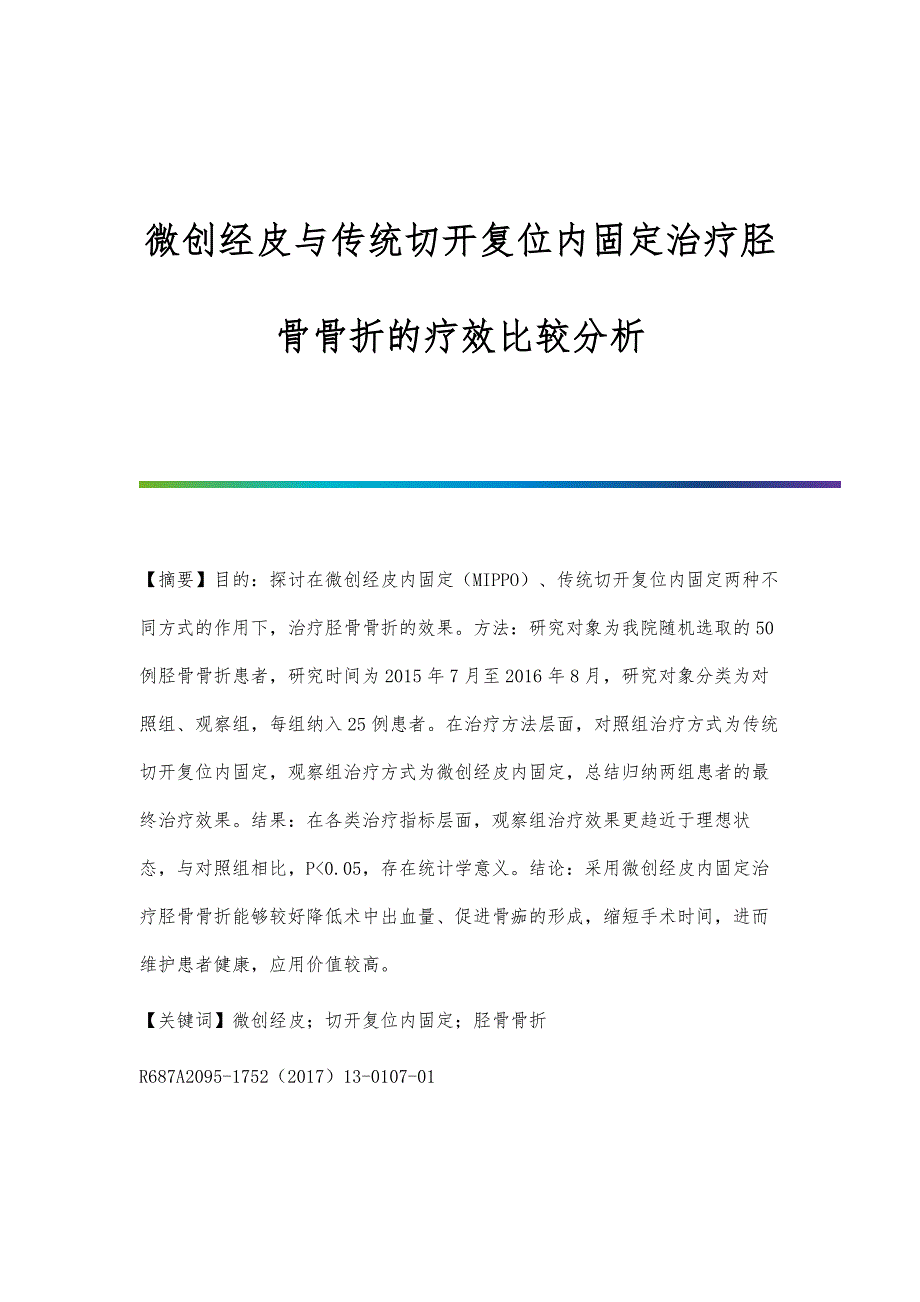 微创经皮与传统切开复位内固定治疗胫骨骨折的疗效比较分析

【摘要】目的：探讨在微创经皮内固定（MIPPO）、传统切开复位内固定两种不同方式的作用下，治疗胫骨骨折的效果。方法：研究对象为我院随机选取的50例胫骨骨折患者，研究时间为2015年7月至2016年8月，研究对象分类为对照组、观察组，每组纳入25例患者。在治疗方法层面，对照组治疗方式为传统切开复位内固定，观察组治疗方式为微创经皮内固定，总结归纳两组患者的最终治疗效果。结果：在各类治疗指标层面，观察组治疗效果更趋近于理想状态，与对照组相比，P<0.05，存在统计学意义。结论：采用微创经皮内固定治疗胫骨骨折能够较好降低术中出血量、促进骨痂的形成，缩短手术时间，进而维护患者健康，应用价值较高。

【关键词】微创经皮；切开复位内固定；胫骨骨折

R687A2095-1752（2017）13-0107-01